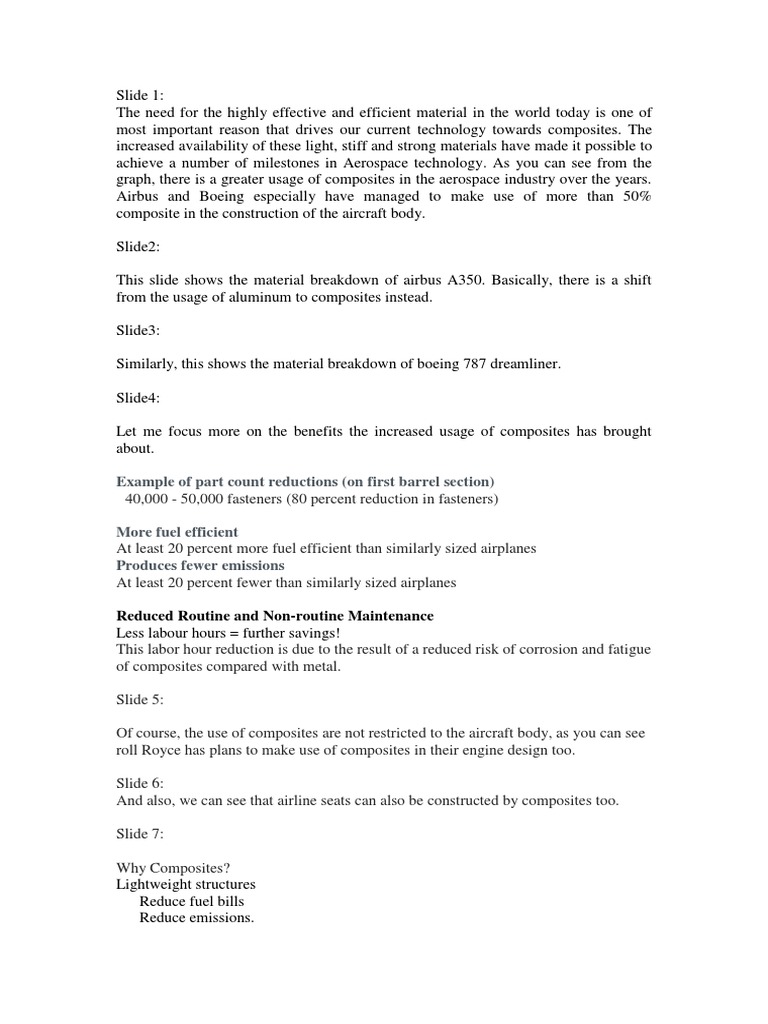 Slide 1:
The need for the highly effective and efficient material in the world today is one of most important reason that drives our current technology towards composites. The increased availability of these light, stiff and strong materials have made it possible to achieve a number of milestones in Aerospace technology. As you can see from the graph, there is a greater usage of composites in the aerospace industry over the years. Airbus and Boeing especially have managed to make use of more than 50% composite in the construction of the aircraft body.

Slide2:

This slide shows the material breakdown of airbus A350. Basically, there is a shift from the usage of aluminum to composites instead.

Slide3:

Similarly, this shows the material breakdown of boeing 787 dreamliner.

Slide4:

Let me focus more on the benefits the increased usage of composites has brought about.

Example of part count reductions (on first barrel section)
40,000 - 50,000 fasteners (80 percent reduction in fasteners)

More fuel efficient
At least 20 percent more fuel efficient than similarly sized airplanes
Produces fewer emissions
At least 20 percent fewer than similarly sized airplanes

Reduced Routine and Non-routine Maintenance
Less labour hours = further savings!
This labor hour reduction is due to the result of a reduced risk of corrosion and fatigue of composites compared with metal.

Slide 5:

Of course, the use of composites are not restricted to the aircraft body, as you can see roll Royce has plans to make use of composites in their engine design too.

Slide 6:
And also, we can see that airline seats can also be constructed by composites too.

Slide 7:

Why Composites?
Lightweight structures
Reduce fuel bills
Reduce emissions.